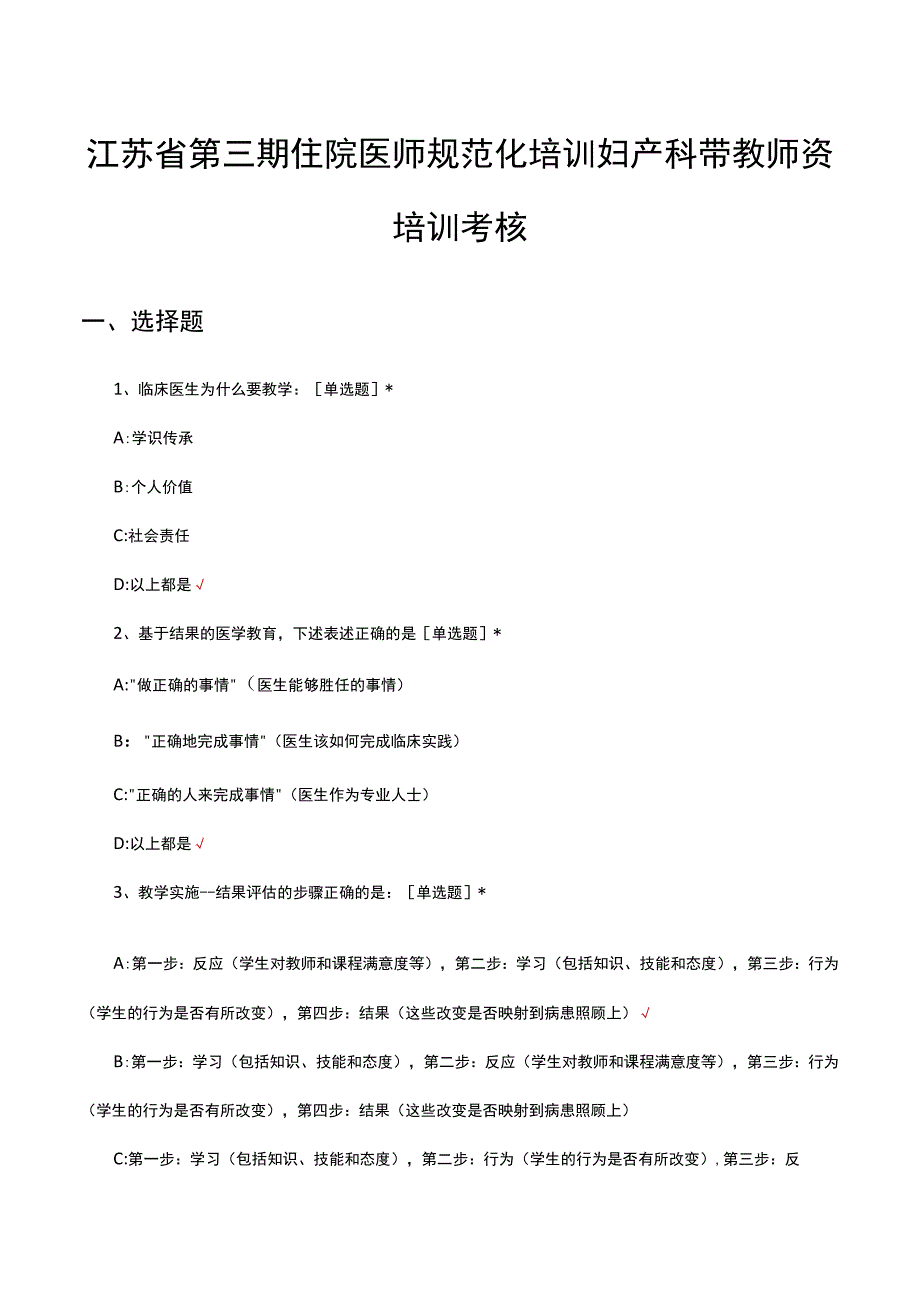 江苏省第三期住院医师规范化培训妇产科带教师资培训考核

一、选择题

1、临床医生为什么要教学：［单选题］*

A:学识传承

B:个人价值

C:社会责任

D:以上都是√

2、基于结果的医学教育，下述表述正确的是［单选题］*

A:"做正确的事情"（医生能够胜任的事情）

B："正确地完成事情"（医生该如何完成临床实践）

C:"正确的人来完成事情"（医生作为专业人士）

D:以上都是√

3、教学实施--结果评估的步骤正确的是：［单选题］*

A:第一步：反应（学生对教师和课程满意度等），第二步：学习（包括知识、技能和态度），第三步：行为（学生的行为是否有所改变），第四步：结果（这些改变是否映射到病患照顾上）√

B:第一步：学习（包括知识、技能和态度），第二步：反应（学生对教师和课程满意度等），第三步：行为（学生的行为是否有所改变），第四步：结果（这些改变是否映射到病患照顾上）

C:第一步：学习（包括知识、技能和态度），第二步：行为（学生的行为是否有所改变），第三步：反